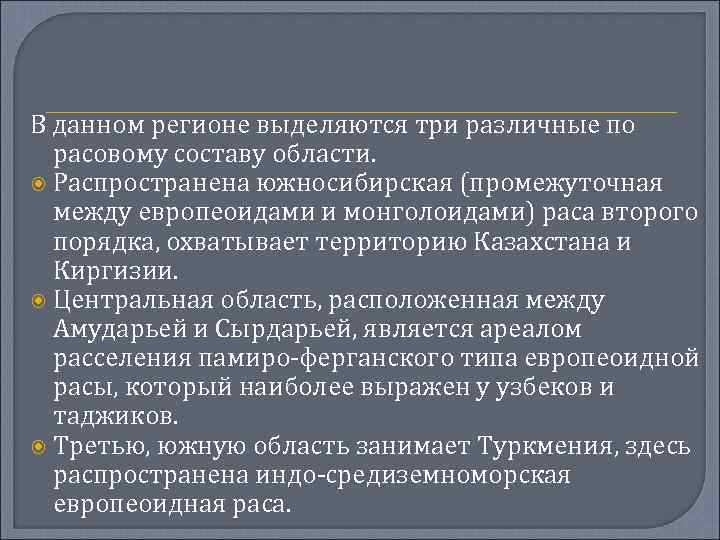 В данном регионе выделяются три различные по расовому составу области.

Распространена южносибирская (промежуточная между европеоидами и монголоидами) раса второго порядка, охватывает территорию Казахстана и Киргизии.

Центральная область, расположенная между Амударьей и Сырдарьей, является ареалом расселения памиро-ферганского типа европеоидной расы, который наиболее выражен у узбеков и таджиков.

Третью, южную область занимает Туркмения, здесь распространена индо-средиземноморская европеоидная раса.